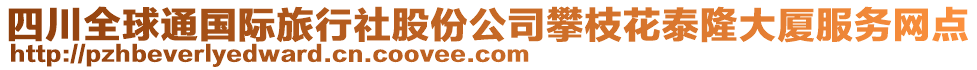 四川全球通国际旅行社股份公司攀枝花泰隆大厦服务网点
http://pzhbeverlyedward.cn.coovee.com